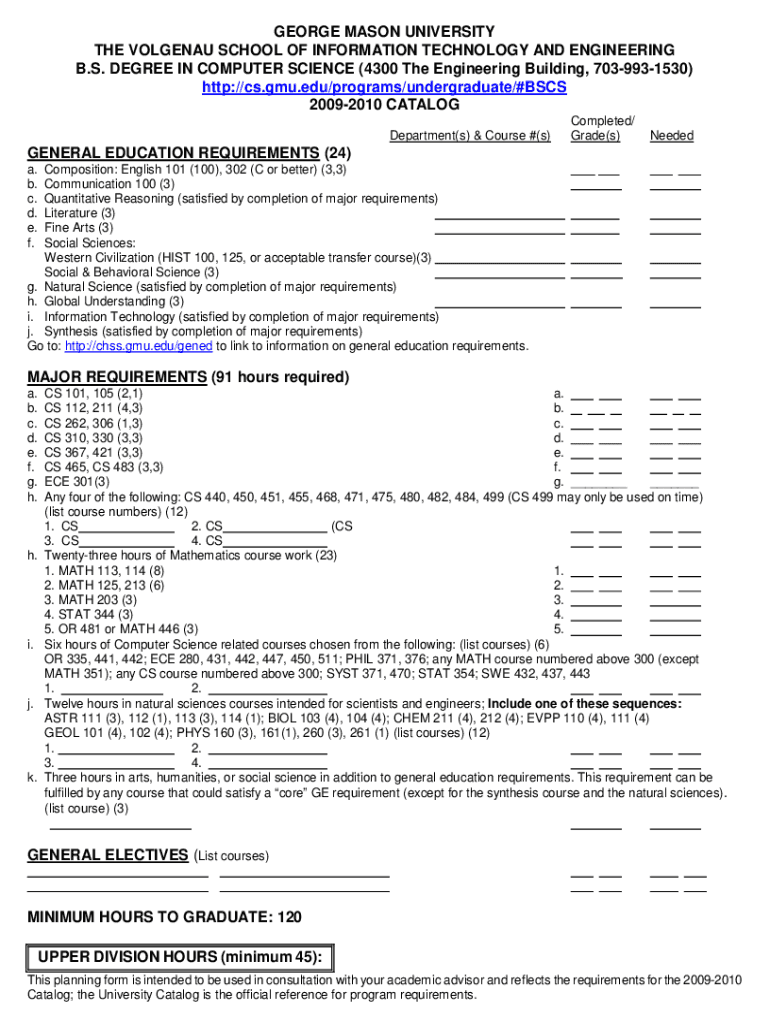 GEORGE MASON UNIVERSITY
THE VOLGENAU SCHOOL OF INFORMATION TECHNOLOGY AND ENGINEERING
B.S. DEGREE IN COMPUTER SCIENCE (4300 The Engineering Building, 703-993-1530)
http://cs.gmu.edu/programs/undergraduate/#BSCS
2009-2010 CATALOG

Department(s) & Course #(s) Completed/ Grade(s) Needed

GENERAL EDUCATION REQUIREMENTS (24)
a. Composition: English 101 (100), 302 (C or better) (3,3)
b. Communication 100 (3)
c. Quantitative Reasoning (satisfied by completion of major requirements)
d. Literature (3)
e. Fine Arts (3)
f. Social Sciences:
Western Civilization (HIST 100, 125, or acceptable transfer course)(3)
Social & Behavioral Science (3)
g. Natural Science (satisfied by completion of major requirements)
h. Global Understanding (3)
i. Information Technology (satisfied by completion of major requirements)
j. Synthesis (satisfied by completion of major requirements)
Go to: http://chss.gmu.edu/gened to link to information on general education requirements.

MAJOR REQUIREMENTS (91 hours required)
a. CS 101, 105 (2,1) a.
b. CS 112, 211 (4,3) b.
c. CS 262, 306 (1,3) c.
d. CS 310, 330 (3,3) d.
e. CS 367, 421 (3,3) e.
f. CS 465, CS 483 (3,3) f.
g. ECE 301(3) g.
h. Any four of the following: CS 440, 450, 451, 455, 468, 471, 475, 480, 482, 484, 499 (CS 499 may only be used on time) (list course numbers) (12)
1. CS 2. CS (CS
3. CS 4. CS
h. Twenty-three hours of Mathematics course work (23)
1. MATH 113, 114 (8) 1.
2. MATH 125, 213 (6) 2.
3. MATH 203 (3) 3.
4. STAT 344 (3) 4.
5. OR 481 or MATH 446 (3) 5.
i. Six hours of Computer Science related courses chosen from the following: (list courses) (6)
OR 335, 441, 442; ECE 280, 431, 442, 447, 450, 511; PHIL 371, 376; any MATH course numbered above 300 (except MATH 351); any CS course numbered above 300; SYST 371, 470; STAT 354; SWE 432, 437, 443
1. 2.
j. Twelve hours in natural sciences courses intended for scientists and engineers; Include one of these sequences: ASTR 111 (3), 112 (1), 113 (3), 114 (1); BIOL 103 (4), 104 (4); CHEM 211 (4), 212 (4); EVPP 110 (4), 111 (4)
GEOL 101 (4), 102 (4); PHYS 160 (3), 161(1), 260 (3), 261 (1) (list courses) (12)
1. 2.
3. 4.
k. Three hours in arts, humanities, or social science in addition to general education requirements. This requirement can be fulfilled by any course that could satisfy a “core” GE requirement (except for the synthesis course and the natural sciences). (list course) (3)

GENERAL ELECTIVES (List courses)

MINIMUM HOURS TO GRADUATE: 120

UPPER DIVISION HOURS (minimum 45):
This planning form is intended to be used in consultation with your academic advisor and reflects the requirements for the 2009-2010 Catalog; the University Catalog is the official reference for program requirements.